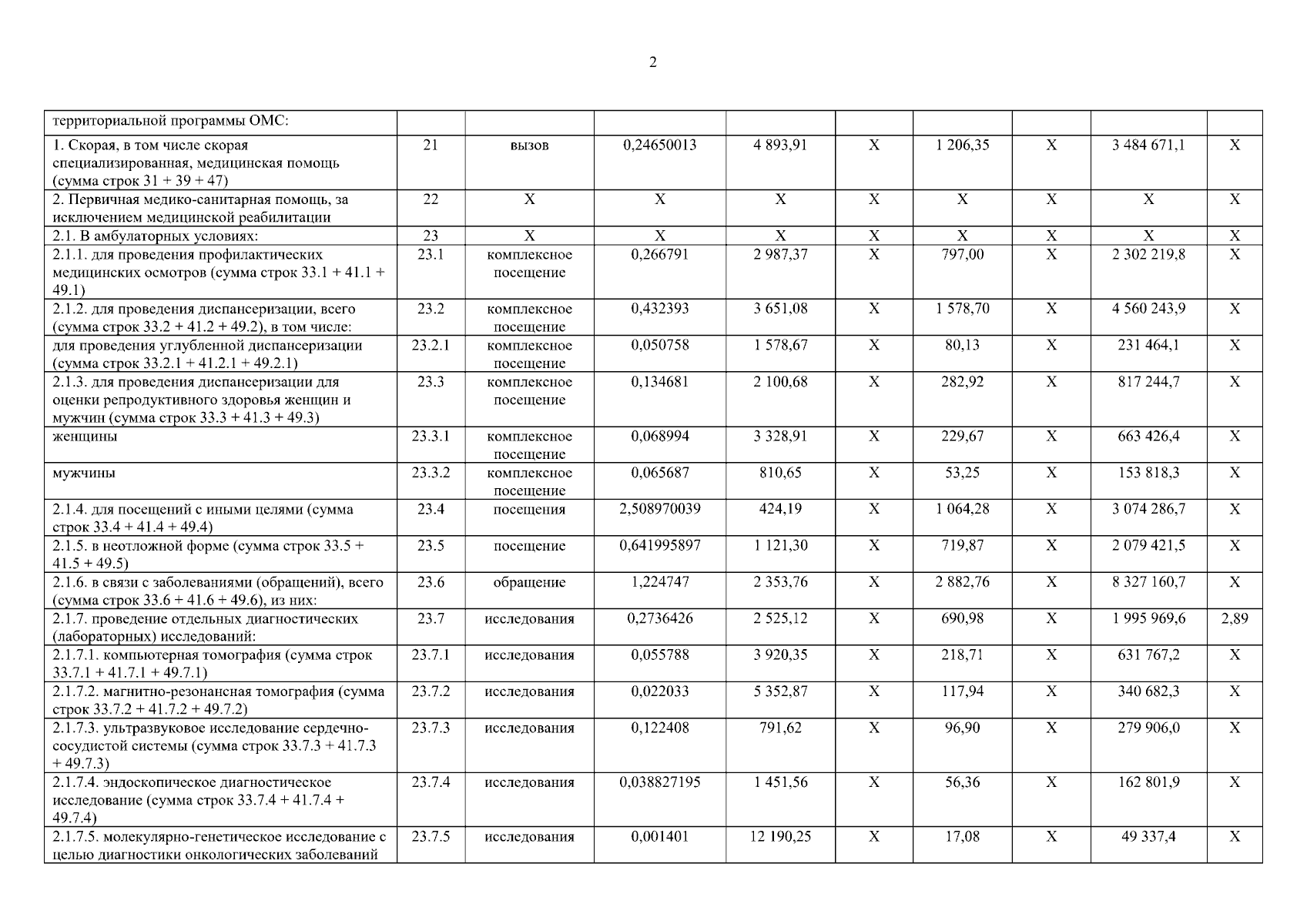 2

| территориальной программы ОМС: | | | | | | | | | |
|---|---|---|---|---|---|---|---|---|---|
| 1. Скорая, в том числе скорая специализированная, медицинская помощь (сумма строк 31 + 39 + 47) | 21 | вызов | 0,24650013 | 4 893,91 | Х | 1 206,35 | Х | 3 484 671,1 | Х |
| 2. Первичная медико-санитарная помощь, за исключением медицинской реабилитации | 22 | Х | Х | Х | Х | Х | Х | Х | Х |
| 2.1. В амбулаторных условиях: | 23 | Х | Х | Х | Х | Х | Х | Х | Х |
| 2.1.1. для проведения профилактических медицинских осмотров (сумма строк 33.1 + 41.1 + 49.1) | 23.1 | комплексное посещение | 0,266791 | 2 987,37 | Х | 797,00 | Х | 2 302 219,8 | Х |
| 2.1.2. для проведения диспансеризации, всего (сумма строк 33.2 + 41.2 + 49.2), в том числе: | 23.2 | комплексное посещение | 0,432393 | 3 651,08 | Х | 1 578,70 | Х | 4 560 243,9 | Х |
| для проведения углубленной диспансеризации (сумма строк 33.2.1 + 41.2.1 + 49.2.1) | 23.2.1 | комплексное посещение | 0,050758 | 1 578,67 | Х | 80,13 | Х | 231 464,1 | Х |
| 2.1.3. для проведения диспансеризации для оценки репродуктивного здоровья женщин и мужчин (сумма строк 33.3 + 41.3 + 49.3) | 23.3 | комплексное посещение | 0,134681 | 2 100,68 | Х | 282,92 | Х | 817 244,7 | Х |
| женщины | 23.3.1 | комплексное посещение | 0,068994 | 3 328,91 | Х | 229,67 | Х | 663 426,4 | Х |
| мужчины | 23.3.2 | комплексное посещение | 0,065687 | 810,65 | Х | 53,25 | Х | 153 818,3 | Х |
| 2.1.4. для посещений с иными целями (сумма строк 33.4 + 41.4 + 49.4) | 23.4 | посещения | 2,508970039 | 424,19 | Х | 1 064,28 | Х | 3 074 286,7 | Х |
| 2.1.5. в неотложной форме (сумма строк 33.5 + 41.5 + 49.5) | 23.5 | посещение | 0,641995897 | 1 121,30 | Х | 719,87 | Х | 2 079 421,5 | Х |
| 2.1.6. в связи с заболеваниями (обращений), всего (сумма строк 33.6 + 41.6 + 49.6), из них: | 23.6 | обращение | 1,224747 | 2 353,76 | Х | 2 882,76 | Х | 8 327 160,7 | Х |
| 2.1.7. проведение отдельных диагностических (лабораторных) исследований: | 23.7 | исследования | 0,2736426 | 2 525,12 | Х | 690,98 | Х | 1 995 969,6 | 2,89 |
| 2.1.7.1. компьютерная томография (сумма строк 33.7.1 + 41.7.1 + 49.7.1) | 23.7.1 | исследования | 0,055788 | 3 920,35 | Х | 218,71 | Х | 631 767,2 | Х |
| 2.1.7.2. магнитно-резонансная томография (сумма строк 33.7.2 + 41.7.2 + 49.7.2) | 23.7.2 | исследования | 0,022033 | 5 352,87 | Х | 117,94 | Х | 340 682,3 | Х |
| 2.1.7.3. ультразвуковое исследование сердечно-сосудистой системы (сумма строк 33.7.3 + 41.7.3 + 49.7.3) | 23.7.3 | исследования | 0,122408 | 791,62 | Х | 96,90 | Х | 279 906,0 | Х |
| 2.1.7.4. эндоскопическое диагностическое исследование (сумма строк 33.7.4 + 41.7.4 + 49.7.4) | 23.7.4 | исследования | 0,038827195 | 1 451,56 | Х | 56,36 | Х | 162 801,9 | Х |
| 2.1.7.5. молекулярно-генетическое исследование с целью диагностики онкологических заболеваний | 23.7.5 | исследования | 0,001401 | 12 190,25 | Х | 17,08 | Х | 49 337,4 | Х |